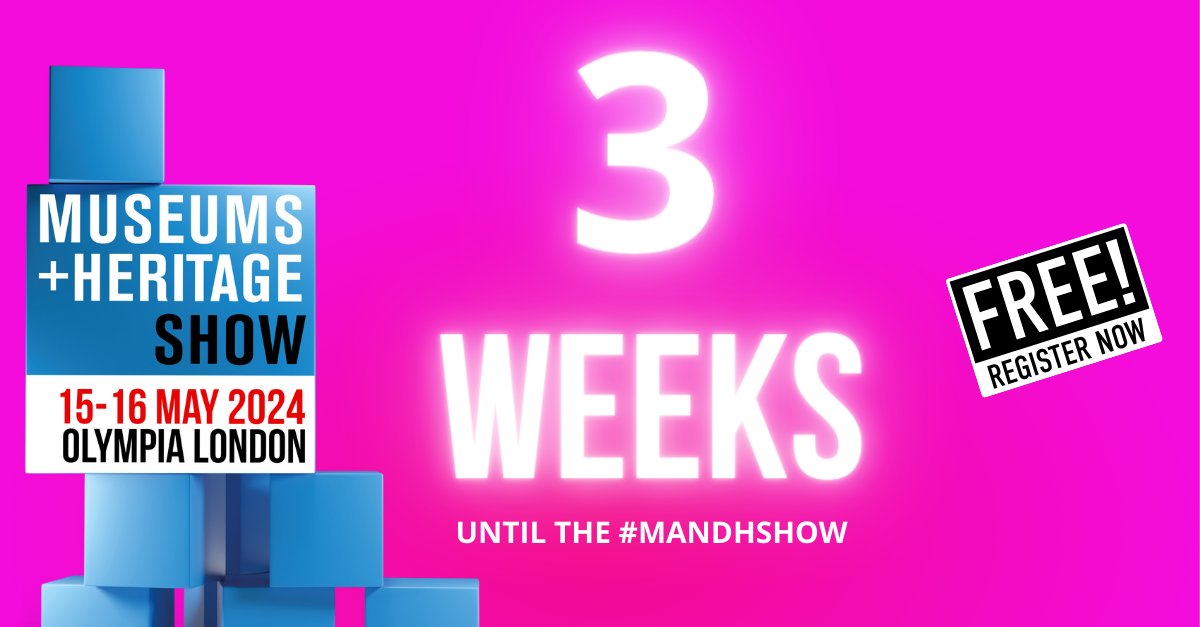 MUSEUMS
+HERITAGE
SHOW

15-16 MAY 2024
OLYMPIA LONDON

3
WEEKS

UNTIL THE #MANDHSHOW

FREE!
REGISTER NOW